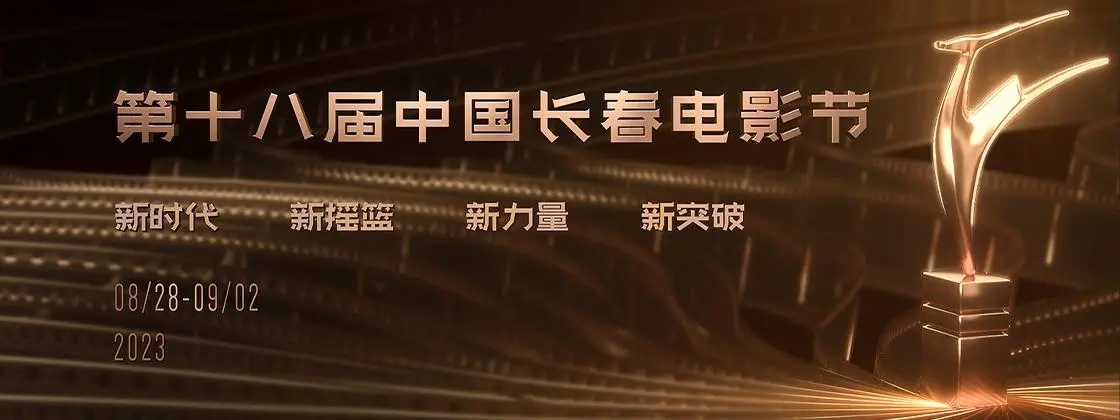 第十八届中国长春电影节

新时代 新摇篮 新力量 新突破

08/28-09/02
2023